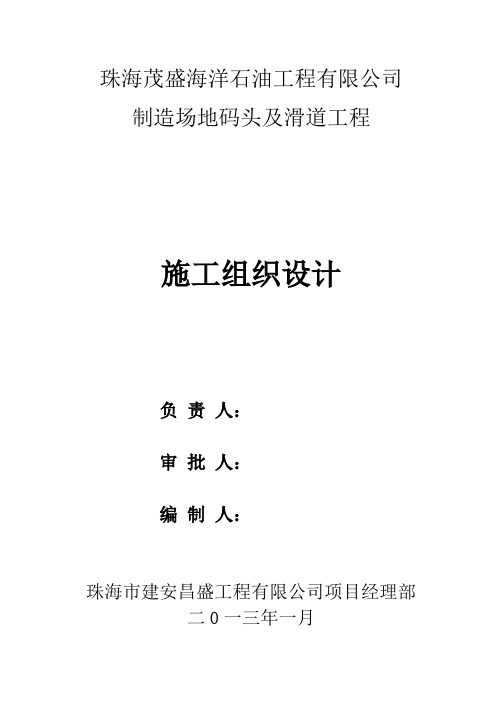 珠海茂盛海洋石油工程有限公司
制造场地码头及滑道工程

施工组织设计

负 责 人：

审 批 人：

编 制 人：

珠海市建安昌盛工程有限公司项目经理部
二 0 一三年一月